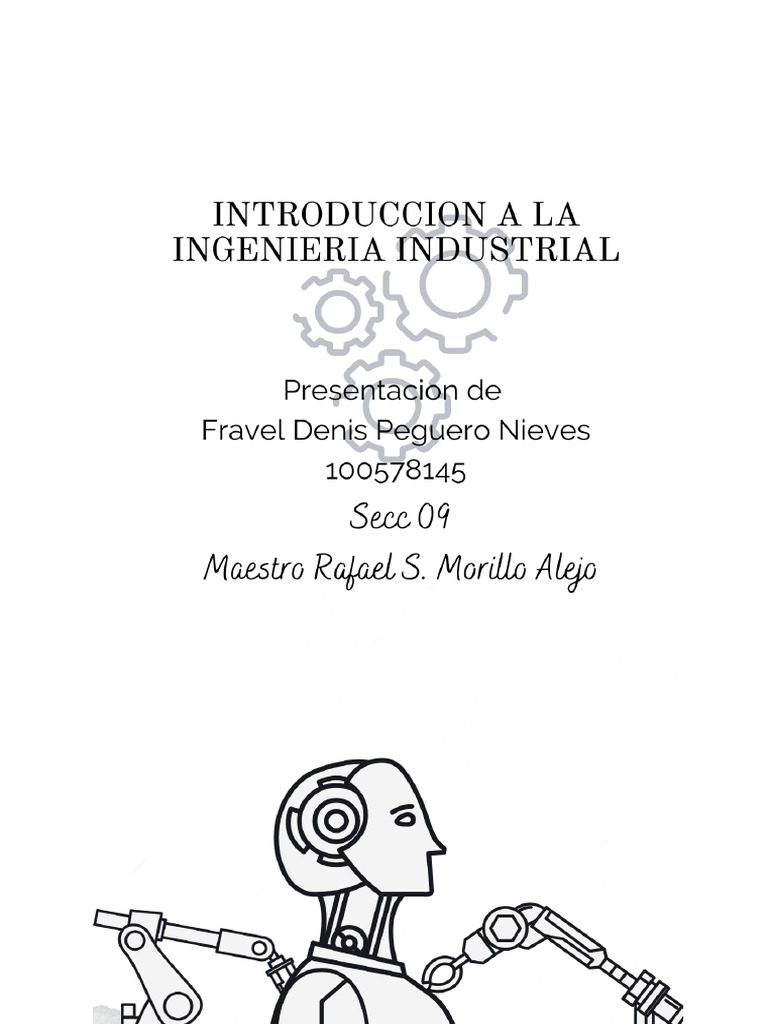 INTRODUCCION A LA INGENIERIA INDUSTRIAL

Presentacion de
Fravel Denis Peguero Nieves
100578145

Secc 09

Maestro Rafael S. Morillo Alejo